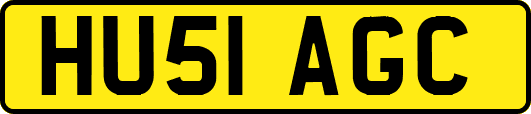 HU51 AGC